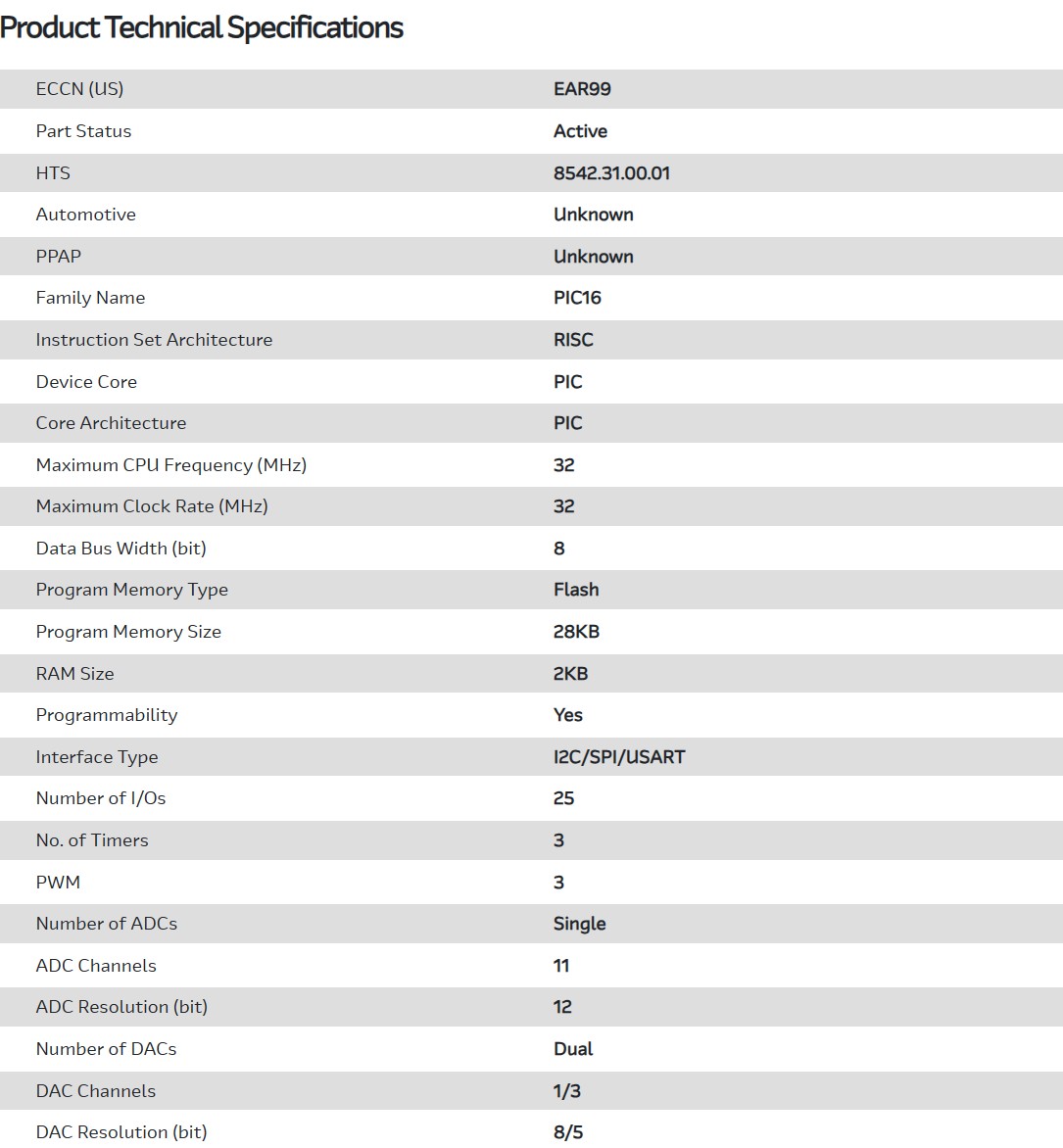 Product Technical Specifications

| | |
|---|---|
| ECCN (US) | EAR99 |
| Part Status | Active |
| HTS | 8542.31.00.01 |
| Automotive | Unknown |
| PPAP | Unknown |
| Family Name | PIC16 |
| Instruction Set Architecture | RISC |
| Device Core | PIC |
| Core Architecture | PIC |
| Maximum CPU Frequency (MHz) | 32 |
| Maximum Clock Rate (MHz) | 32 |
| Data Bus Width (bit) | 8 |
| Program Memory Type | Flash |
| Program Memory Size | 28KB |
| RAM Size | 2KB |
| Programmability | Yes |
| Interface Type | I2C/SPI/USART |
| Number of I/Os | 25 |
| No. of Timers | 3 |
| PWM | 3 |
| Number of ADCs | Single |
| ADC Channels | 11 |
| ADC Resolution (bit) | 12 |
| Number of DACs | Dual |
| DAC Channels | 1/3 |
| DAC Resolution (bit) | 8/5 |